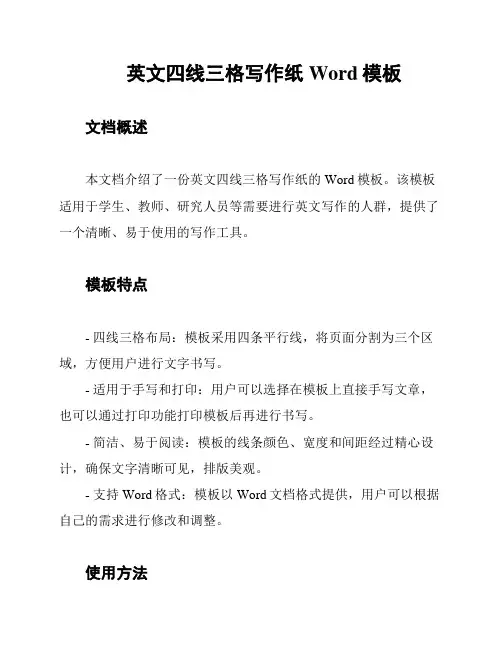 英文四线三格写作纸 Word 模板

文档概述

本文档介绍了一份英文四线三格写作纸的 Word 模板。该模板适用于学生、教师、研究人员等需要进行英文写作的人群，提供了一个清晰、易于使用的写作工具。

模板特点

- 四线三格布局：模板采用四条平行线，将页面分割为三个区域，方便用户进行文字书写。

- 适用于手写和打印：用户可以选择在模板上直接手写文章，也可以通过打印功能打印模板后再进行书写。

- 简洁、易于阅读：模板的线条颜色、宽度和间距经过精心设计，确保文字清晰可见，排版美观。

- 支持 Word 格式：模板以 Word 文档格式提供，用户可以根据自己的需求进行修改和调整。

使用方法